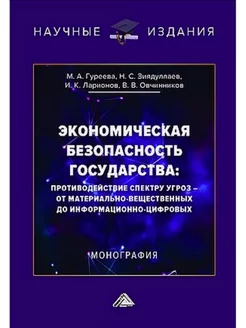 НАУЧНЫЕ ИЗДАНИЯ

М. А. Гуреева, Н. С. Зиядуллаев,
И. К. Ларионов, В. В. Овчинников

ЭКОНОМИЧЕСКАЯ БЕЗОПАСНОСТЬ ГОСУДАРСТВА:
ПРОТИВОДЕЙСТВИЕ СПЕКТРУ УГРОЗ – ОТ МАТЕРИАЛЬНО-ВЕЩЕСТВЕННЫХ ДО ИНФОРМАЦИОННО-ЦИФРОВЫХ

МОНОГРАФИЯ